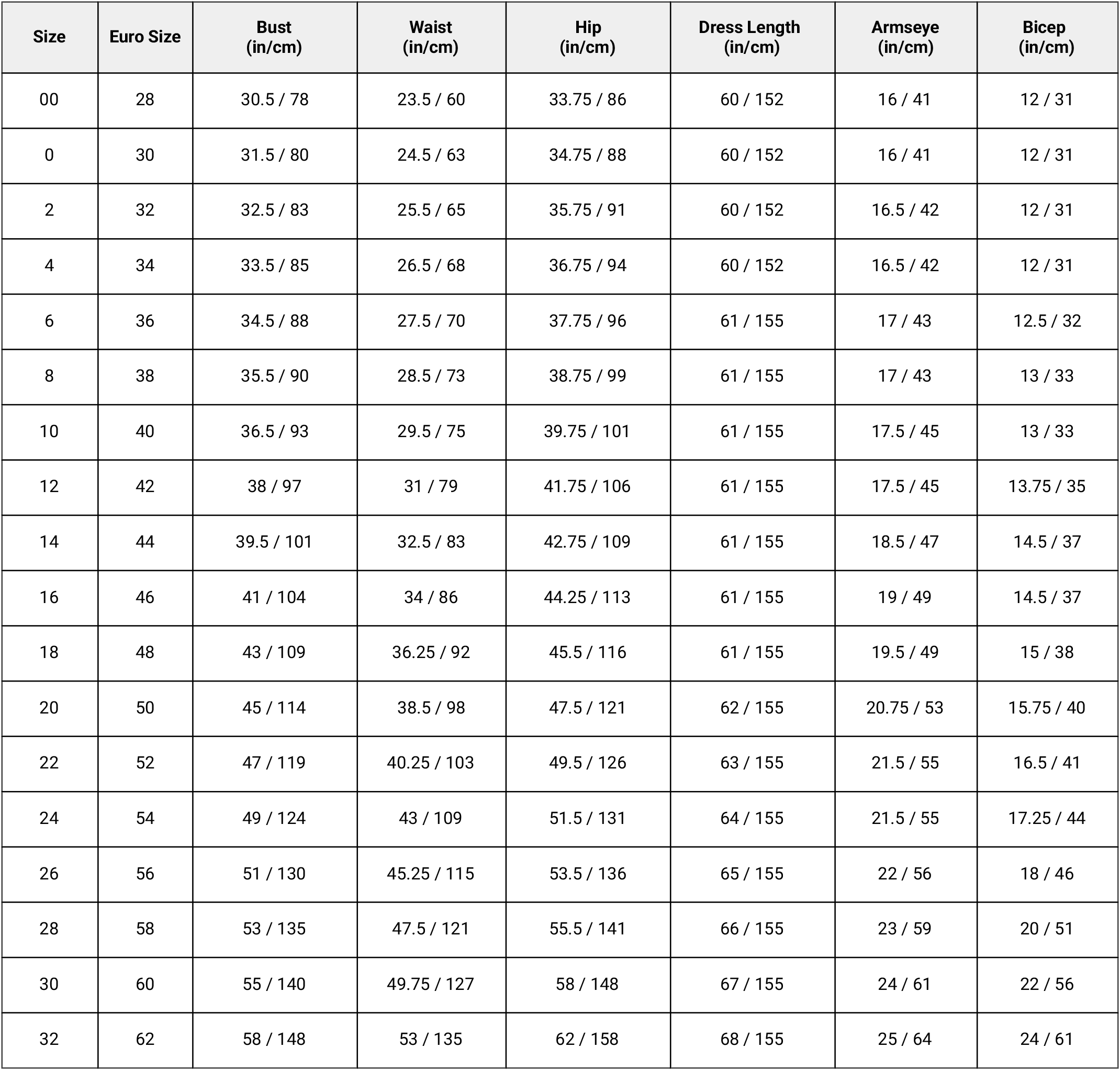 | Size | Euro Size | Bust (in/cm) | Waist (in/cm) | Hip (in/cm) | Dress Length (in/cm) | Armseye (in/cm) | Bicep (in/cm) |
|---|---|---|---|---|---|---|---|
| 00 | 28 | 30.5 / 78 | 23.5 / 60 | 33.75 / 86 | 60 / 152 | 16 / 41 | 12 / 31 |
| 0 | 30 | 31.5 / 80 | 24.5 / 63 | 34.75 / 88 | 60 / 152 | 16 / 41 | 12 / 31 |
| 2 | 32 | 32.5 / 83 | 25.5 / 65 | 35.75 / 91 | 60 / 152 | 16.5 / 42 | 12 / 31 |
| 4 | 34 | 33.5 / 85 | 26.5 / 68 | 36.75 / 94 | 60 / 152 | 16.5 / 42 | 12 / 31 |
| 6 | 36 | 34.5 / 88 | 27.5 / 70 | 37.75 / 96 | 61 / 155 | 17 / 43 | 12.5 / 32 |
| 8 | 38 | 35.5 / 90 | 28.5 / 73 | 38.75 / 99 | 61 / 155 | 17 / 43 | 13 / 33 |
| 10 | 40 | 36.5 / 93 | 29.5 / 75 | 39.75 / 101 | 61 / 155 | 17.5 / 45 | 13 / 33 |
| 12 | 42 | 38 / 97 | 31 / 79 | 41.75 / 106 | 61 / 155 | 17.5 / 45 | 13.75 / 35 |
| 14 | 44 | 39.5 / 101 | 32.5 / 83 | 42.75 / 109 | 61 / 155 | 18.5 / 47 | 14.5 / 37 |
| 16 | 46 | 41 / 104 | 34 / 86 | 44.25 / 113 | 61 / 155 | 19 / 49 | 14.5 / 37 |
| 18 | 48 | 43 / 109 | 36.25 / 92 | 45.5 / 116 | 61 / 155 | 19.5 / 49 | 15 / 38 |
| 20 | 50 | 45 / 114 | 38.5 / 98 | 47.5 / 121 | 62 / 155 | 20.75 / 53 | 15.75 / 40 |
| 22 | 52 | 47 / 119 | 40.25 / 103 | 49.5 / 126 | 63 / 155 | 21.5 / 55 | 16.5 / 41 |
| 24 | 54 | 49 / 124 | 43 / 109 | 51.5 / 131 | 64 / 155 | 21.5 / 55 | 17.25 / 44 |
| 26 | 56 | 51 / 130 | 45.25 / 115 | 53.5 / 136 | 65 / 155 | 22 / 56 | 18 / 46 |
| 28 | 58 | 53 / 135 | 47.5 / 121 | 55.5 / 141 | 66 / 155 | 23 / 59 | 20 / 51 |
| 30 | 60 | 55 / 140 | 49.75 / 127 | 58 / 148 | 67 / 155 | 24 / 61 | 22 / 56 |
| 32 | 62 | 58 / 148 | 53 / 135 | 62 / 158 | 68 / 155 | 25 / 64 | 24 / 61 |